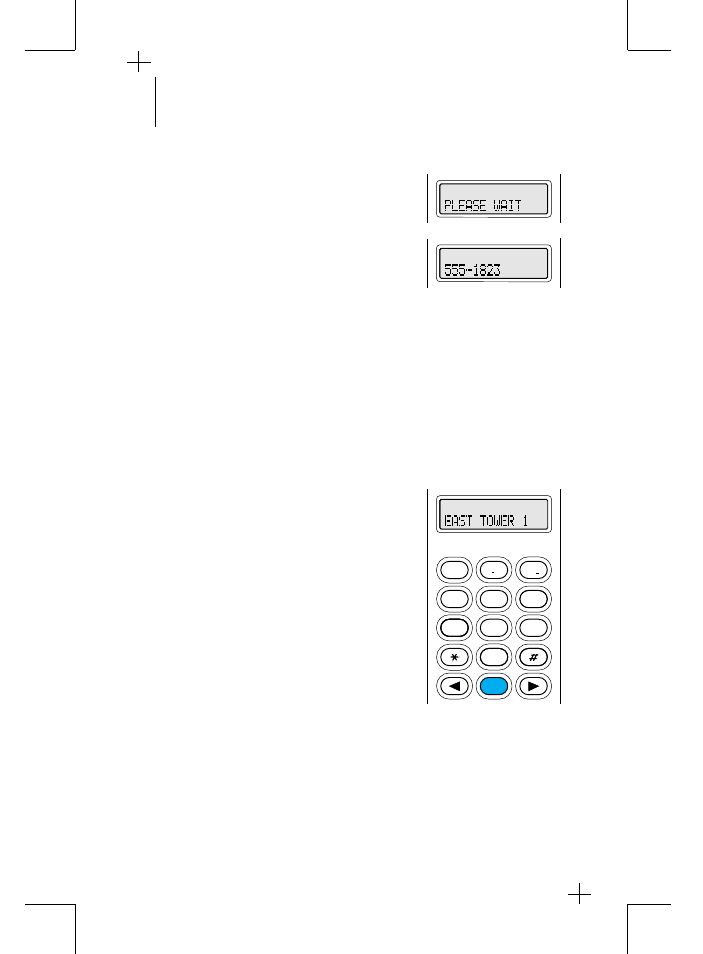 PLEASE WAIT

555-1823

EAST TOWER 1

*

#